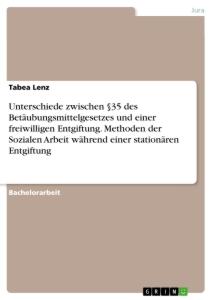 Jura

Tabea Lenz

Unterschiede zwischen §35 des Betäubungsmittelgesetzes und einer freiwilligen Entgiftung. Methoden der Sozialen Arbeit während einer stationären Entgiftung

Bachelorarbeit

GRIN